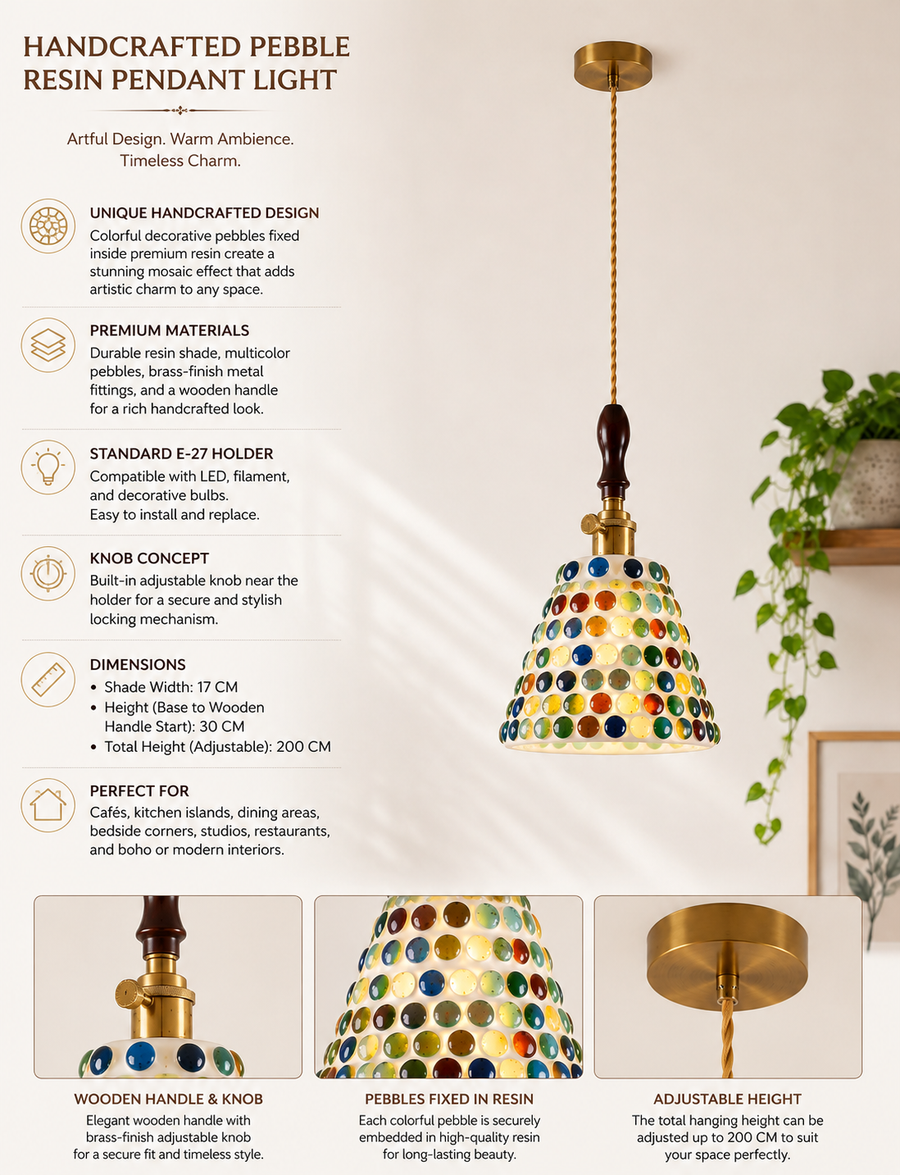 HANDCRAFTED PEBBLE RESIN PENDANT LIGHT

Artful Design. Warm Ambience. Timeless Charm.

UNIQUE HANDCRAFTED DESIGN
Colorful decorative pebbles fixed inside premium resin create a stunning mosaic effect that adds artistic charm to any space.

PREMIUM MATERIALS
Durable resin shade, multicolor pebbles, brass-finish metal fittings, and a wooden handle for a rich handcrafted look.

STANDARD E-27 HOLDER
Compatible with LED, filament, and decorative bulbs.
Easy to install and replace.

KNOB CONCEPT
Built-in adjustable knob near the holder for a secure and stylish locking mechanism.

DIMENSIONS
• Shade Width: 17 CM
• Height (Base to Wooden Handle Start): 30 CM
• Total Height (Adjustable): 200 CM

PERFECT FOR
Cafés, kitchen islands, dining areas, bedside corners, studios, restaurants, and boho or modern interiors.

WOODEN HANDLE & KNOB
Elegant wooden handle with brass-finish adjustable knob for a secure fit and timeless style.

PEBBLES FIXED IN RESIN
Each colorful pebble is securely embedded in high-quality resin for long-lasting beauty.

ADJUSTABLE HEIGHT
The total hanging height can be adjusted up to 200 CM to suit your space perfectly.